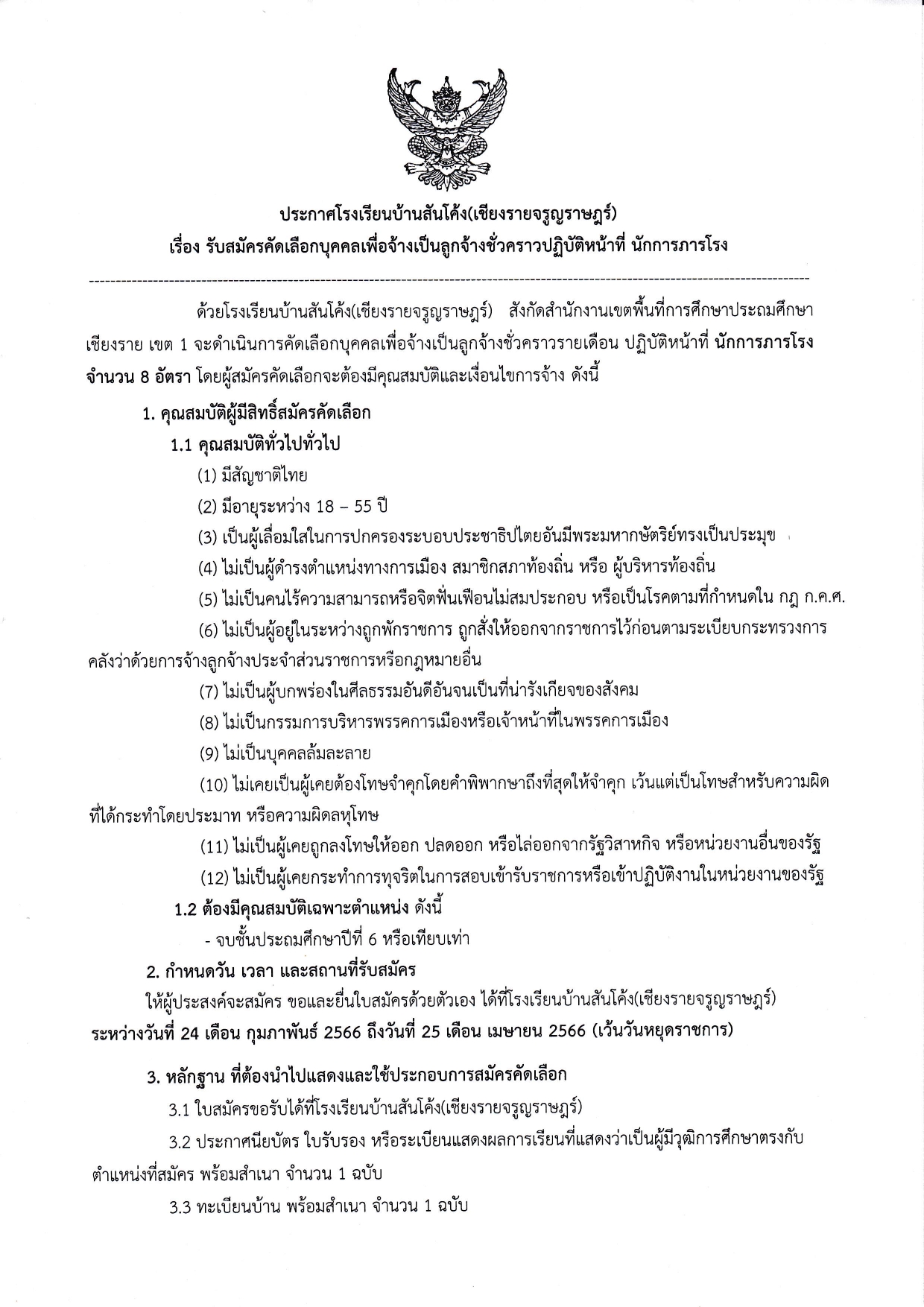 ประกาศโรงเรียนบ้านสันโค้ง(เชียงรายจรูญราษฎร์)
เรื่อง รับสมัครคัดเลือกบุคคลเพื่อจ้างเป็นลูกจ้างชั่วคราวปฏิบัติหน้าที่ นักการภารโรง

ด้วยโรงเรียนบ้านสันโค้ง(เชียงรายจรูญราษฎร์) สังกัดสำนักงานเขตพื้นที่การศึกษาประถมศึกษาเชียงราย เขต 1 จะดำเนินการคัดเลือกบุคคลเพื่อจ้างเป็นลูกจ้างชั่วคราวรายเดือน ปฏิบัติหน้าที่ นักการภารโรง จำนวน 8 อัตรา โดยผู้สมัครคัดเลือกจะต้องมีคุณสมบัติและเงื่อนไขการจ้าง ดังนี้

1. คุณสมบัติผู้มีสิทธิ์สมัครคัดเลือก

1.1 คุณสมบัติทั่วไปทั่วไป

(1) มีสัญชาติไทย

(2) มีอายุระหว่าง 18 – 55 ปี

(3) เป็นผู้เลื่อมใสในการปกครองระบอบประชาธิปไตยอันมีพระมหากษัตริย์ทรงเป็นประมุข

(4) ไม่เป็นผู้ดำรงตำแหน่งทางการเมือง สมาชิกสภาท้องถิ่น หรือ ผู้บริหารท้องถิ่น

(5) ไม่เป็นคนไร้ความสามารถหรือจิตฟั่นเฟือนไม่สมประกอบ หรือเป็นโรคตามที่กำหนดใน กฎ ก.ค.ศ.

(6) ไม่เป็นผู้อยู่ในระหว่างถูกพักราชการ ถูกสั่งให้ออกจากราชการไว้ก่อนตามระเบียบกระทรวงการคลังว่าด้วยการจ้างลูกจ้างประจำส่วนราชการหรือกฎหมายอื่น

(7) ไม่เป็นผู้บกพร่องในศีลธรรมอันดีอันจนเป็นที่น่ารังเกียจของสังคม

(8) ไม่เป็นกรรมการบริหารพรรคการเมืองหรือเจ้าหน้าที่ในพรรคการเมือง

(9) ไม่เป็นบุคคลล้มละลาย

(10) ไม่เคยเป็นผู้เคยต้องโทษจำคุกโดยคำพิพากษาถึงที่สุดให้จำคุก เว้นแต่เป็นโทษสำหรับความผิดที่ได้กระทำโดยประมาท หรือความผิดลหุโทษ

(11) ไม่เป็นผู้เคยถูกลงโทษให้ออก ปลดออก หรือไล่ออกจากรัฐวิสาหกิจ หรือหน่วยงานอื่นของรัฐ

(12) ไม่เป็นผู้เคยกระทำการทุจริตในการสอบเข้ารับราชการหรือเข้าปฏิบัติงานในหน่วยงานของรัฐ

1.2 ต้องมีคุณสมบัติเฉพาะตำแหน่ง ดังนี้

- จบชั้นประถมศึกษาปีที่ 6 หรือเทียบเท่า

2. กำหนดวัน เวลา และสถานที่รับสมัคร

ให้ผู้ประสงค์จะสมัคร ขอและยื่นใบสมัครด้วยตัวเอง ได้ที่โรงเรียนบ้านสันโค้ง(เชียงรายจรูญราษฎร์) ระหว่างวันที่ 24 เดือน กุมภาพันธ์ 2566 ถึงวันที่ 25 เดือน เมษายน 2566 (เว้นวันหยุดราชการ)

3. หลักฐาน ที่ต้องนำไปแสดงและใช้ประกอบการสมัครคัดเลือก

3.1 ใบสมัครขอรับได้ที่โรงเรียนบ้านสันโค้ง(เชียงรายจรูญราษฎร์)

3.2 ประกาศนียบัตร ใบรับรอง หรือระเบียนแสดงผลการเรียนที่แสดงว่าเป็นผู้มีวุฒิการศึกษาตรงกับตำแหน่งที่สมัคร พร้อมสำเนา จำนวน 1 ฉบับ

3.3 ทะเบียนบ้าน พร้อมสำเนา จำนวน 1 ฉบับ